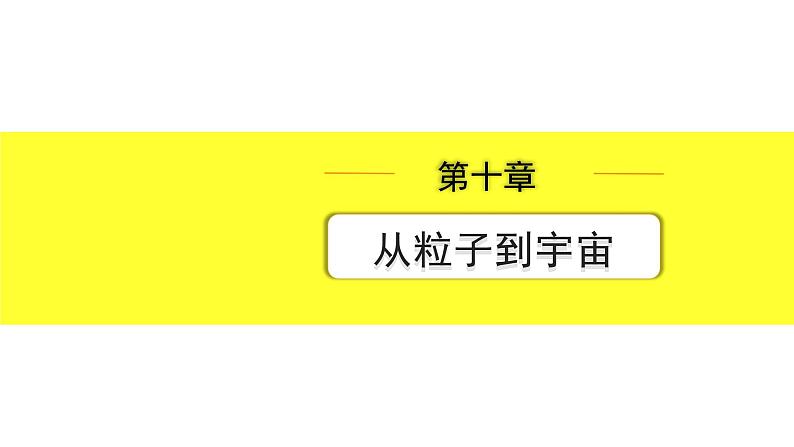 第十章

从粒子到宇宙